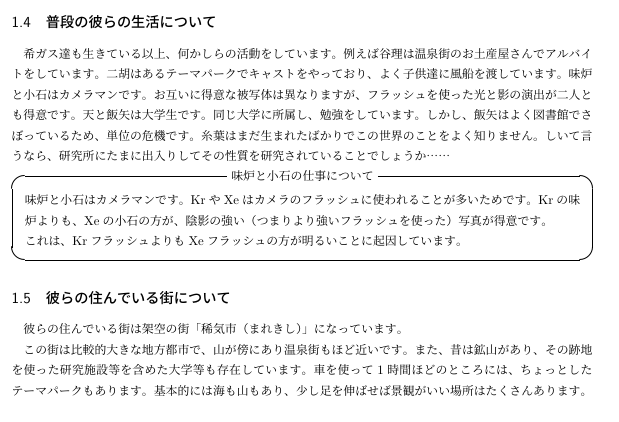 1.4　普段の彼らの生活について

希ガス達も生きている以上、何かしらの活動をしています。例えば谷理は温泉街のお土産屋さんでアルバイトをしています。二胡はあるテーマパークでキャストをやっており、よく子供達に風船を渡しています。味炉と小石はカメラマンです。お互いに得意な被写体は異なりますが、フラッシュを使った光と影の演出が二人とも得意です。天と飯矢は大学生です。同じ大学に所属し、勉強をしています。しかし、飯矢はよく図書館でさぼっているため、単位の危機です。糸葉はまだ生まれたばかりでこの世界のことをよく知りません。しいて言うなら、研究所にたまに出入りしてその性質を研究されていることでしょうか……

味炉と小石の仕事について

味炉と小石はカメラマンです。Kr や Xe はカメラのフラッシュに使われることが多いためです。Kr の味炉よりも、Xe の小石の方が、陰影の強い（つまりより強いフラッシュを使った）写真が得意です。
これは、Kr フラッシュよりも Xe フラッシュの方が明るいことに起因しています。

1.5　彼らの住んでいる街について

彼らの住んでいる街は架空の街「稀気市（まれきし）」になっています。
この街は比較的大きな地方都市で、山が傍にあり温泉街もほど近いです。また、昔は鉱山があり、その跡地を使った研究施設等を含めた大学等も存在しています。車を使って 1 時間ほどのところには、ちょっとしたテーマパークもあります。基本的には海も山もあり、少し足を伸ばせば景観がいい場所はたくさんあります。